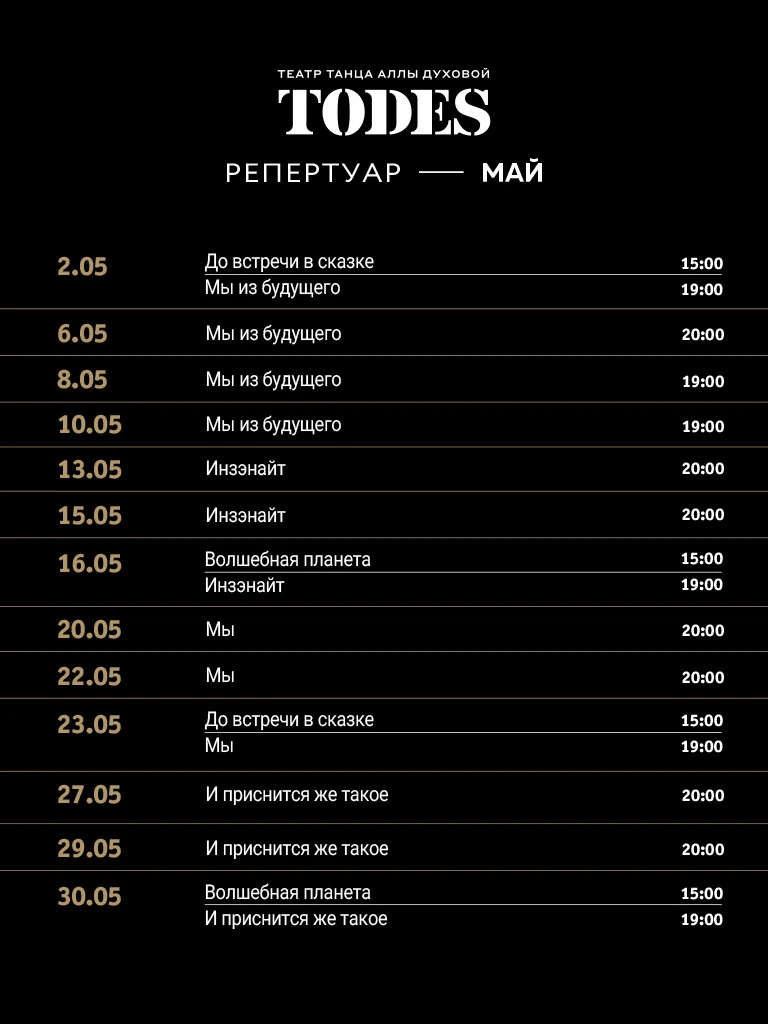 ТЕАТР ТАНЦА АЛЛЫ ДУХОВОЙ
TODES
РЕПЕРТУАР — МАЙ

| | | |
|---|---|---|
| 2.05 | До встречи в сказке | 15:00 |
| | Мы из будущего | 19:00 |
| 6.05 | Мы из будущего | 20:00 |
| 8.05 | Мы из будущего | 19:00 |
| 10.05 | Мы из будущего | 19:00 |
| 13.05 | Инзэнайт | 20:00 |
| 15.05 | Инзэнайт | 20:00 |
| 16.05 | Волшебная планета | 15:00 |
| | Инзэнайт | 19:00 |
| 20.05 | Мы | 20:00 |
| 22.05 | Мы | 20:00 |
| 23.05 | До встречи в сказке | 15:00 |
| | Мы | 19:00 |
| 27.05 | И приснится же такое | 20:00 |
| 29.05 | И приснится же такое | 20:00 |
| 30.05 | Волшебная планета | 15:00 |
| | И приснится же такое | 19:00 |